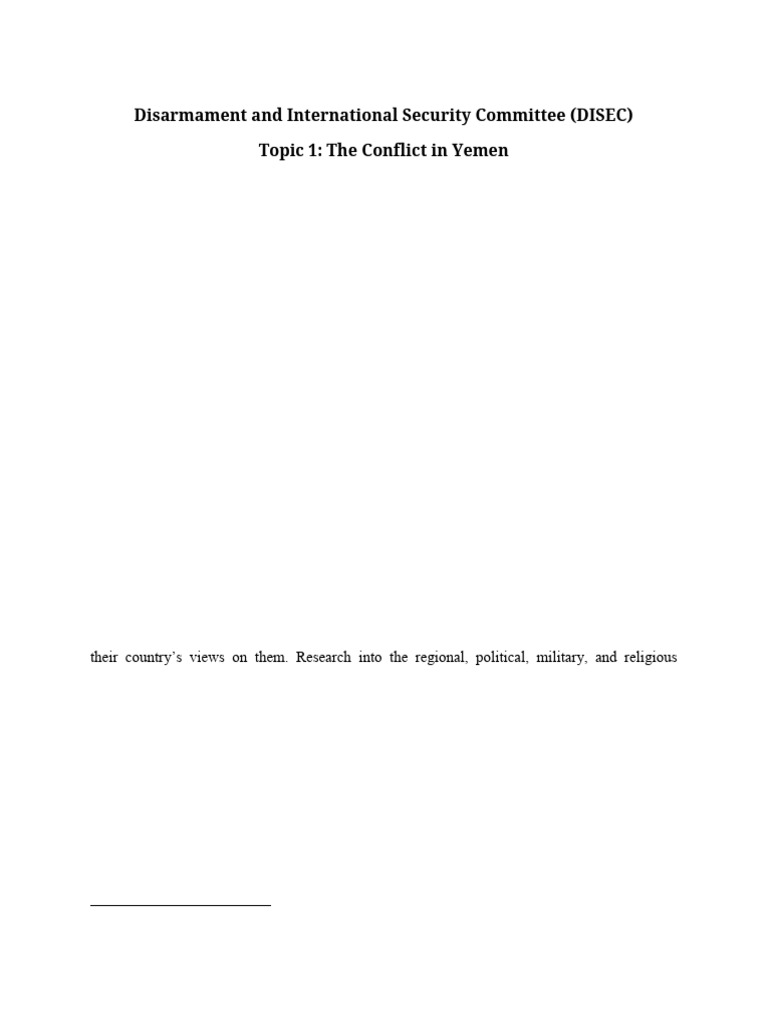 Disarmament and International Security Committee (DISEC)

Topic 1: The Conflict in Yemen

their country's views on them. Research into the regional, political, military, and religious